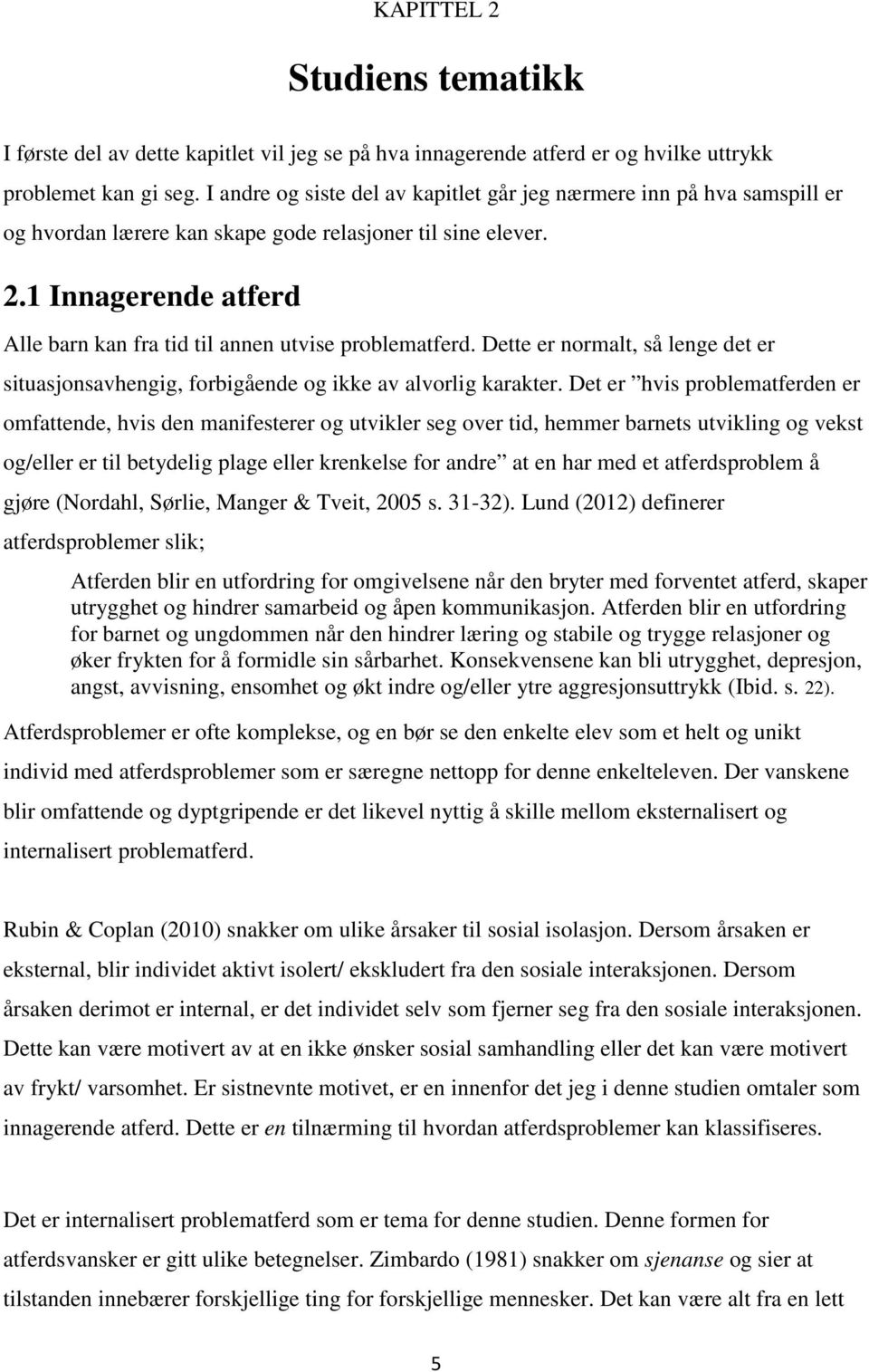 KAPITTEL 2

Studiens tematikk

I første del av dette kapitlet vil jeg se på hva innagerende atferd er og hvilke uttrykk problemet kan gi seg. I andre og siste del av kapitlet går jeg nærmere inn på hva samspill er og hvordan lærere kan skape gode relasjoner til sine elever.

2.1 Innagerende atferd

Alle barn kan fra tid til annen utvise problematferd. Dette er normalt, så lenge det er situasjonsavhengig, forbigående og ikke av alvorlig karakter. Det er ”hvis problematferden er omfattende, hvis den manifesterer og utvikler seg over tid, hemmer barnets utvikling og vekst og/eller er til betydelig plage eller krenkelse for andre” at en har med et atferdsproblem å gjøre (Nordahl, Sørlie, Manger & Tveit, 2005 s. 31-32). Lund (2012) definerer atferdsproblemer slik;

Atferden blir en utfordring for omgivelsene når den bryter med forventet atferd, skaper utrygghet og hindrer samarbeid og åpen kommunikasjon. Atferden blir en utfordring for barnet og ungdommen når den hindrer læring og stabile og trygge relasjoner og øker frykten for å formidle sin sårbarhet. Konsekvensene kan bli utrygghet, depresjon, angst, avvisning, ensomhet og økt indre og/eller ytre aggresjonsuttrykk (Ibid. s. 22).

Atferdsproblemer er ofte komplekse, og en bør se den enkelte elev som et helt og unikt individ med atferdsproblemer som er særegne nettopp for denne enkelteleven. Der vanskene blir omfattende og dyptgripende er det likevel nyttig å skille mellom eksternalisert og internalisert problematferd.

Rubin & Coplan (2010) snakker om ulike årsaker til sosial isolasjon. Dersom årsaken er eksternal, blir individet aktivt isolert/ ekskludert fra den sosiale interaksjonen. Dersom årsaken derimot er internal, er det individet selv som fjerner seg fra den sosiale interaksjonen. Dette kan være motivert av at en ikke ønsker sosial samhandling eller det kan være motivert av frykt/ varsomhet. Er sistnevnte motivet, er en innenfor det jeg i denne studien omtaler som innagerende atferd. Dette er en tilnærming til hvordan atferdsproblemer kan klassifiseres.

Det er internalisert problematferd som er tema for denne studien. Denne formen for atferdsvansker er gitt ulike betegnelser. Zimbardo (1981) snakker om sjenanse og sier at tilstanden innebærer forskjellige ting for forskjellige mennesker. Det kan være alt fra en lett

5